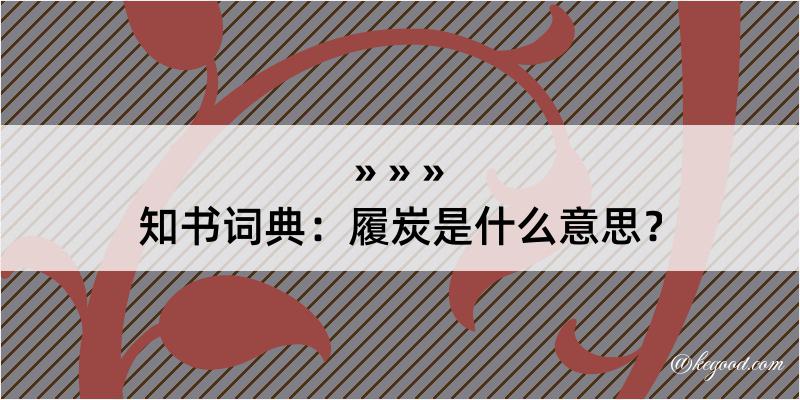 » » »

知书词典：履炭是什么意思？

@kegood.com